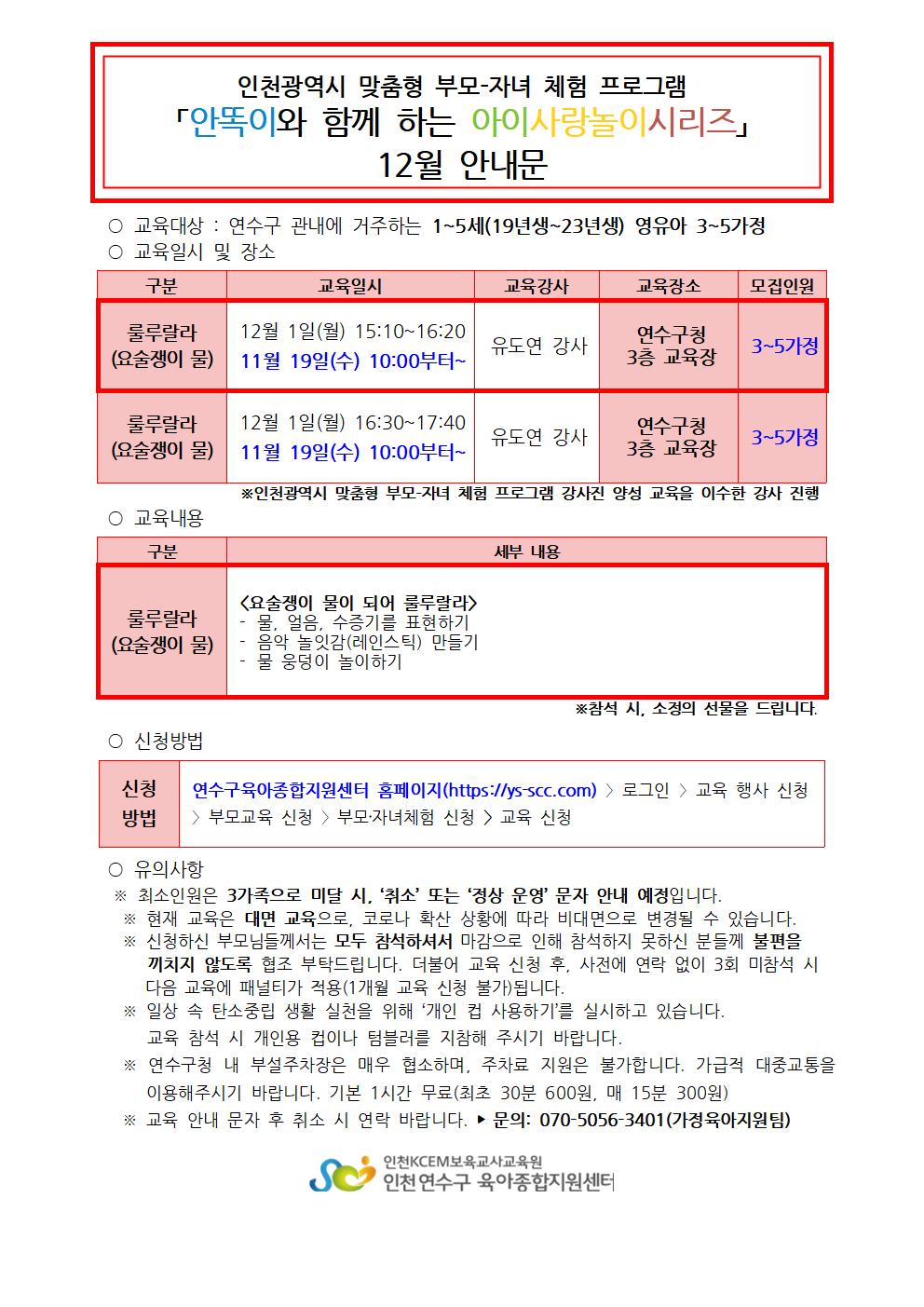 인천광역시 맞춤형 부모-자녀 체험 프로그램
「안똑이와 함께 하는 아이사랑놀이시리즈」
12월 안내문

○ 교육대상 : 연수구 관내에 거주하는 1~5세(19년생~23년생) 영유아 3~5가정
○ 교육일시 및 장소

| 구분 | 교육일시 | 교육강사 | 교육장소 | 모집인원 |
|---|---|---|---|---|
| 룰루랄라 (요술쟁이 물) | 12월 1일(월) 15:10~16:20 11월 19일(수) 10:00부터~ | 유도연 강사 | 연수구청 3층 교육장 | 3~5가정 |
| 룰루랄라 (요술쟁이 물) | 12월 1일(월) 16:30~17:40 11월 19일(수) 10:00부터~ | 유도연 강사 | 연수구청 3층 교육장 | 3~5가정 |

※인천광역시 맞춤형 부모-자녀 체험 프로그램 강사진 양성 교육을 이수한 강사 진행

○ 교육내용

| 구분 | 세부 내용 |
|---|---|
| 룰루랄라 (요술쟁이 물) | <요술쟁이 물이 되어 룰루랄라> - 물, 얼음, 수증기를 표현하기 - 음악 놀잇감(레인스틱) 만들기 - 물 웅덩이 놀이하기 |

※참석 시, 소정의 선물을 드립니다.

○ 신청방법

신청 방법
연수구육아종합지원센터 홈페이지(https://ys-scc.com) > 로그인 > 교육 행사 신청 > 부모교육 신청 > 부모·자녀체험 신청 > 교육 신청

○ 유의사항
※ 최소인원은 3가족으로 미달 시, '취소' 또는 '정상 운영' 문자 안내 예정입니다.
※ 현재 교육은 대면 교육으로, 코로나 확산 상황에 따라 비대면으로 변경될 수 있습니다.
※ 신청하신 부모님들께서는 모두 참석하셔서 마감으로 인해 참석하지 못하신 분들께 불편을 끼치지 않도록 협조 부탁드립니다. 더불어 교육 신청 후, 사전에 연락 없이 3회 미참석 시 다음 교육에 패널티가 적용(1개월 교육 신청 불가)됩니다.
※ 일상 속 탄소중립 생활 실천을 위해 '개인 컵 사용하기'를 실시하고 있습니다. 교육 참석 시 개인용 컵이나 텀블러를 지참해 주시기 바랍니다.
※ 연수구청 내 부설주차장은 매우 협소하며, 주차료 지원은 불가합니다. 가급적 대중교통을 이용해주시기 바랍니다. 기본 1시간 무료(최초 30분 600원, 매 15분 300원)
※ 교육 안내 문자 후 취소 시 연락 바랍니다. ▶ 문의: 070-5056-3401(가정육아지원팀)

인천KCEM보육교사교육원
인천 연수구 육아종합지원센터